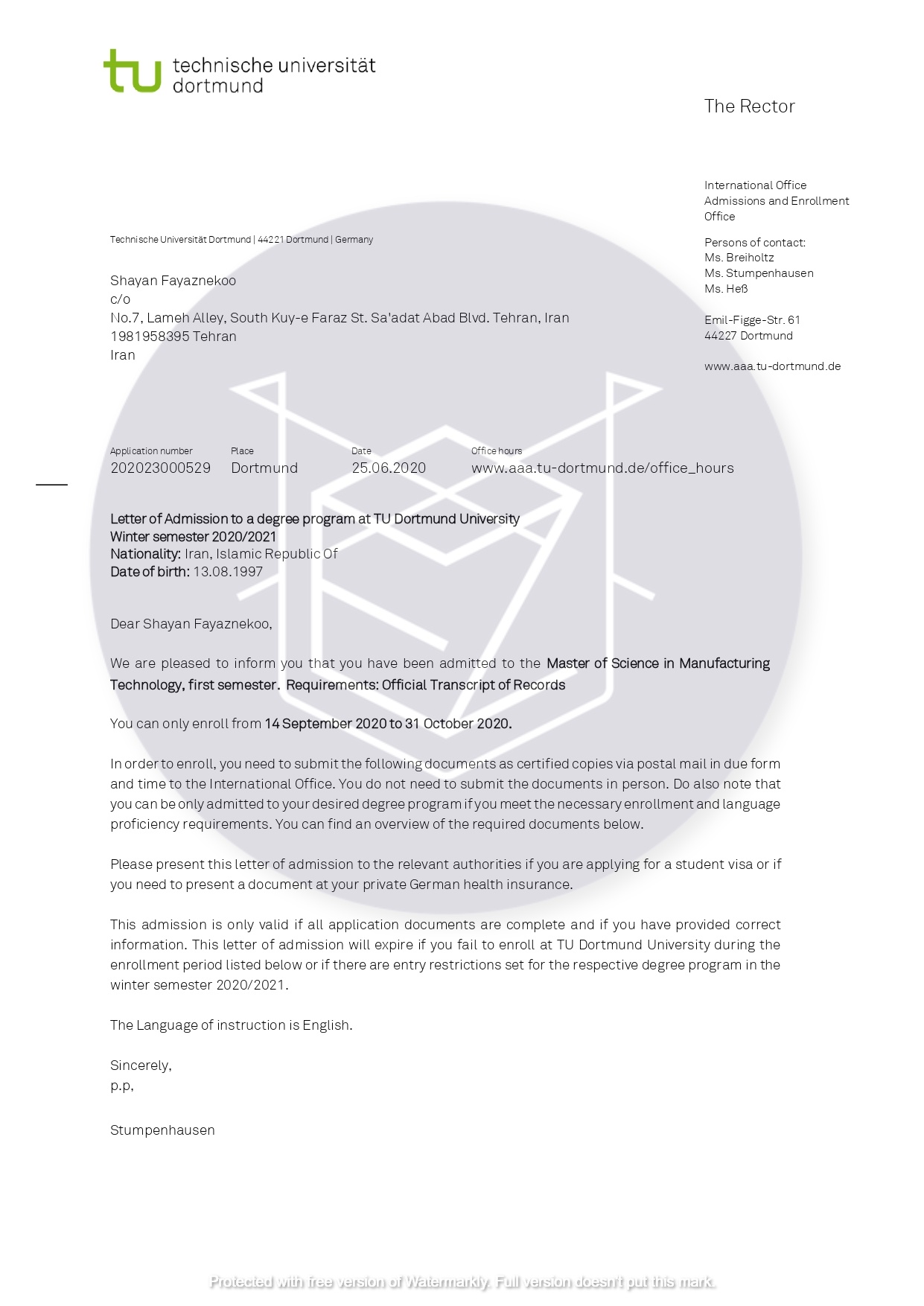 tu technische universität dortmund

The Rector

International Office
Admissions and Enrollment Office

Persons of contact:
Ms. Breiholtz
Ms. Stumpenhausen
Ms. Heß

Emil-Figge-Str. 61
44227 Dortmund

www.aaa.tu-dortmund.de

Technische Universität Dortmund | 44221 Dortmund | Germany

Shayan Fayaznekoo
c/o
No.7, Lameh Alley, South Kuy-e Faraz St. Sa'adat Abad Blvd. Tehran, Iran
1981958395 Tehran
Iran

| Application number | Place | Date | Office hours |
|---|---|---|---|
| 202023000529 | Dortmund | 25.06.2020 | www.aaa.tu-dortmund.de/office_hours |

Letter of Admission to a degree program at TU Dortmund University
Winter semester 2020/2021
Nationality: Iran, Islamic Republic Of
Date of birth: 13.08.1997

Dear Shayan Fayaznekoo,

We are pleased to inform you that you have been admitted to the Master of Science in Manufacturing Technology, first semester. Requirements: Official Transcript of Records

You can only enroll from 14 September 2020 to 31 October 2020.

In order to enroll, you need to submit the following documents as certified copies via postal mail in due form and time to the International Office. You do not need to submit the documents in person. Do also note that you can be only admitted to your desired degree program if you meet the necessary enrollment and language proficiency requirements. You can find an overview of the required documents below.

Please present this letter of admission to the relevant authorities if you are applying for a student visa or if you need to present a document at your private German health insurance.

This admission is only valid if all application documents are complete and if you have provided correct information. This letter of admission will expire if you fail to enroll at TU Dortmund University during the enrollment period listed below or if there are entry restrictions set for the respective degree program in the winter semester 2020/2021.

The Language of instruction is English.

Sincerely,
p.p,

Stumpenhausen

Protected with free version of Watermarkly. Full version doesn't put this mark.